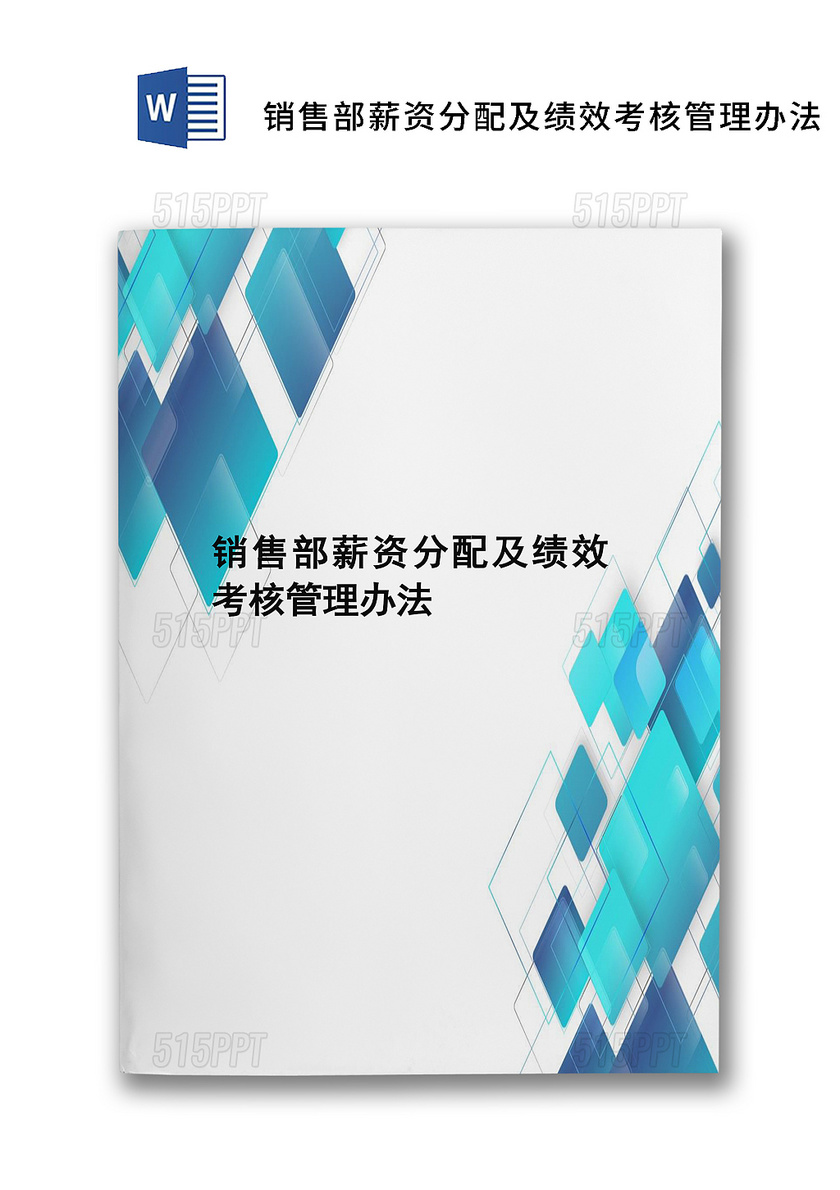 W

销售部薪资分配及绩效考核管理办法

515PPT 515PPT

销售部薪资分配及绩效考核管理办法

515PPT 515PPT

515PPT 515PPT